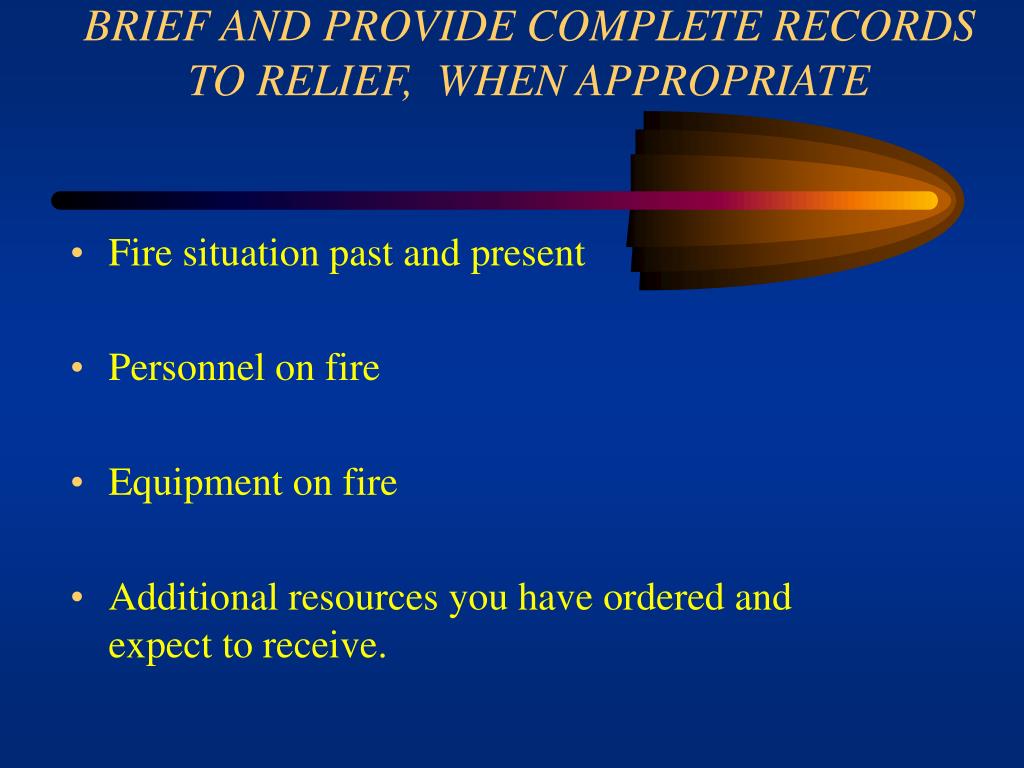 BRIEF AND PROVIDE COMPLETE RECORDS TO RELIEF,  WHEN APPROPRIATE

• Fire situation past and present

• Personnel on fire

• Equipment on fire

• Additional resources you have ordered and expect to receive.